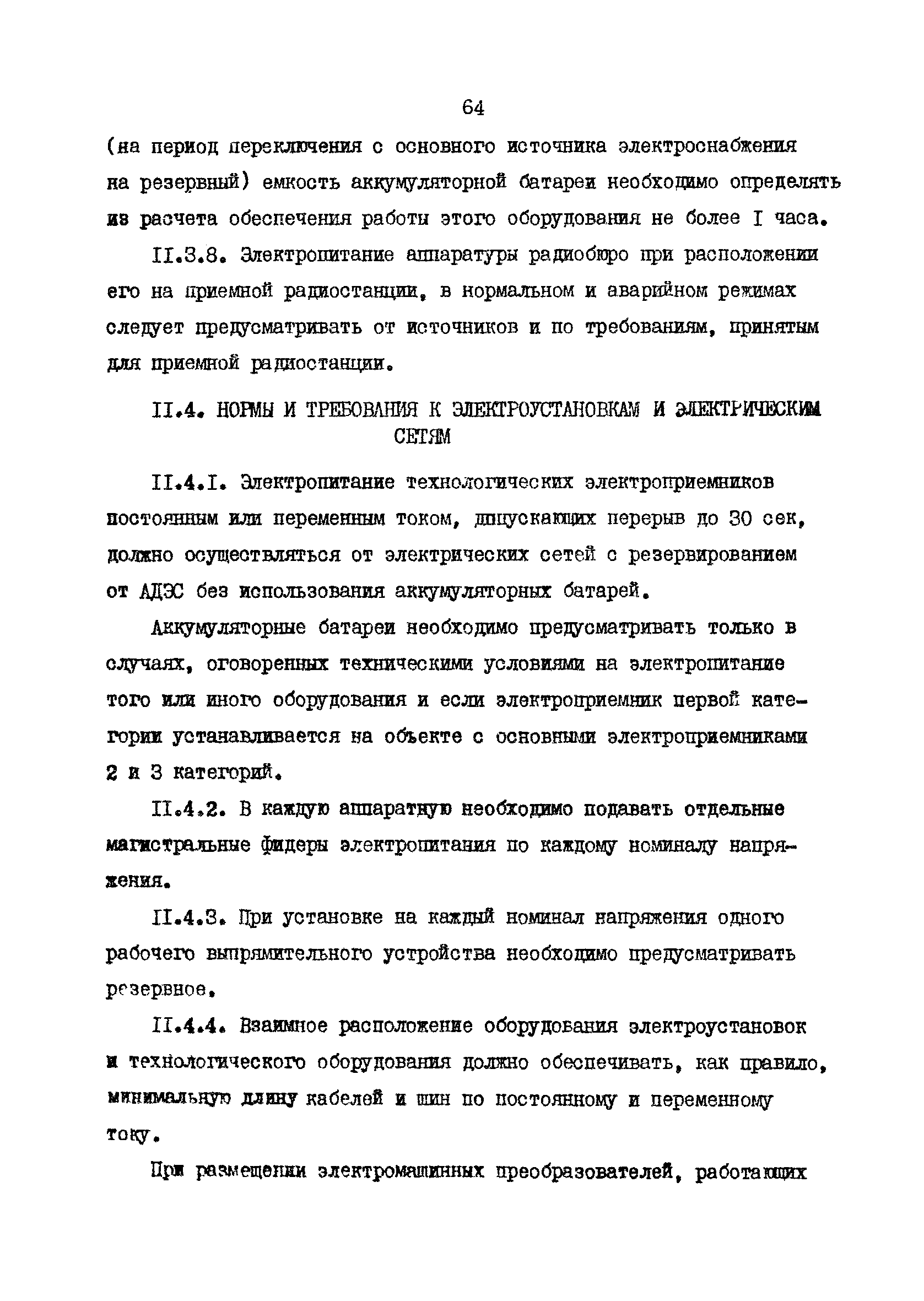 64

(на период переключения с основного источника электроснабжения на резервный) емкость аккумуляторной батареи необходимо определять из расчета обеспечения работы этого оборудования не более I часа.

II.3.8. Электропитание аппаратуры радиобюро при расположении его на приемной радиостанции, в нормальном и аварийном режимах следует предусматривать от источников и по требованиям, принятым для приемной радиостанции.

II.4. НОРМЫ И ТРЕБОВАНИЯ К ЭЛЕКТРОУСТАНОВКАМ И ЭЛЕКТРИЧЕСКИМ СЕТЯМ

II.4.I. Электропитание технологических электроприемников постоянным или переменным током, допускающих перерыв до 30 сек, должно осуществляться от электрических сетей с резервированием от АДЭС без использования аккумуляторных батарей.

Аккумуляторные батареи необходимо предусматривать только в случаях, оговоренных техническими условиями на электропитание того или иного оборудования и если электроприемник первой категории устанавливается на объекте с основными электроприемниками 2 и 3 категорий.

II.4.2. В каждую аппаратную необходимо подавать отдельные магистральные фидеры электропитания по каждому номиналу напряжения.

II.4.3. При установке на каждый номинал напряжения одного рабочего выпрямительного устройства необходимо предусматривать резервное.

II.4.4. Взаимное расположение оборудования электроустановок и технологического оборудования должно обеспечивать, как правило, минимальную длину кабелей и шин по постоянному и переменному току.

При размещении электромашинных преобразователей, работающих